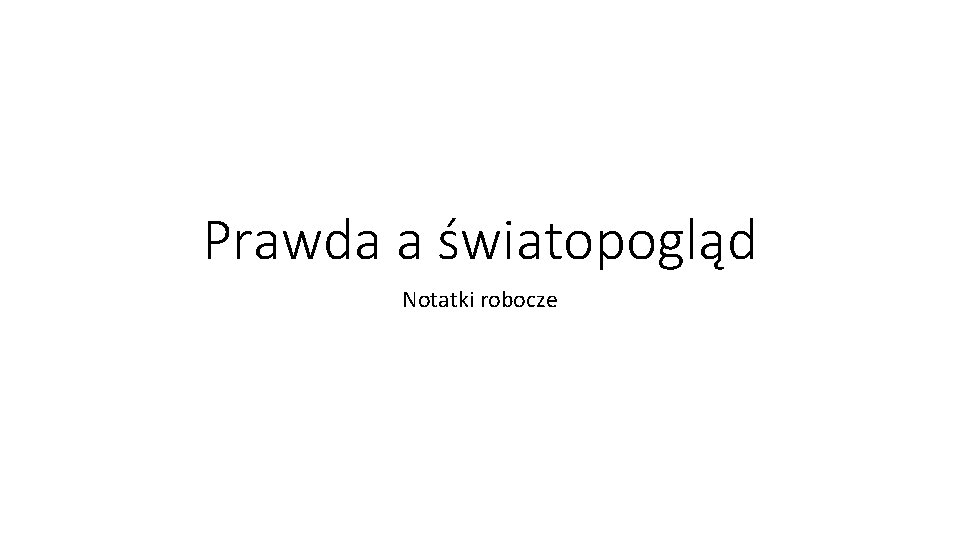 Prawda a światopogląd

Notatki robocze